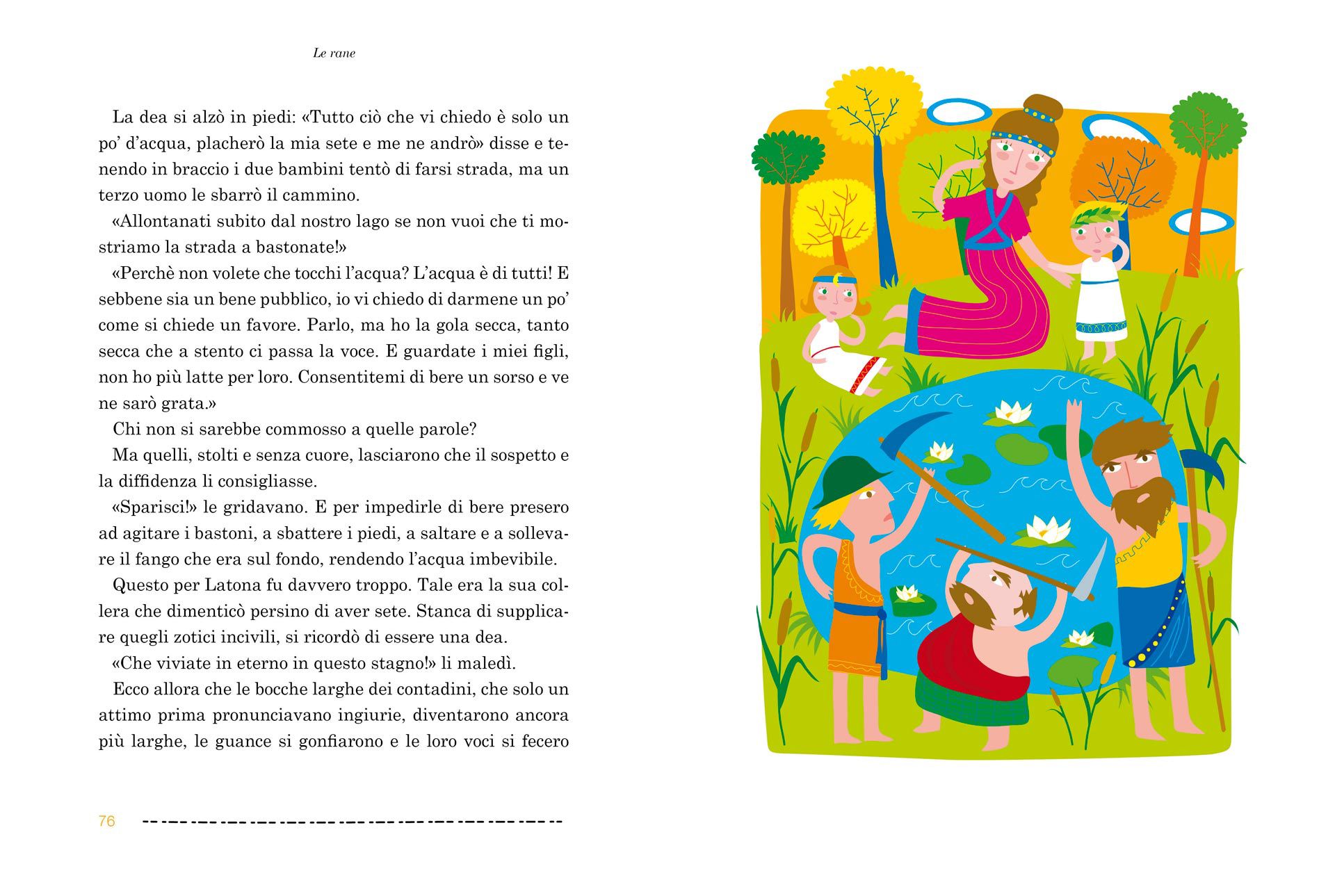 Le rane

La dea si alzò in piedi: «Tutto ciò che vi chiedo è solo un po' d'acqua, placherò la mia sete e me ne andrò» disse e tenendo in braccio i due bambini tentò di farsi strada, ma un terzo uomo le sbarrò il cammino.

«Allontanati subito dal nostro lago se non vuoi che ti mostriamo la strada a bastonate!»

«Perchè non volete che tocchi l'acqua? L'acqua è di tutti! E sebbene sia un bene pubblico, io vi chiedo di darmene un po' come si chiede un favore. Parlo, ma ho la gola secca, tanto secca che a stento ci passa la voce. E guardate i miei figli, non ho più latte per loro. Consentitemi di bere un sorso e ve ne sarò grata.»

Chi non si sarebbe commosso a quelle parole?

Ma quelli, stolti e senza cuore, lasciarono che il sospetto e la diffidenza li consigliasse.

«Sparisci!» le gridavano. E per impedirle di bere presero ad agitare i bastoni, a sbattere i piedi, a saltare e a sollevare il fango che era sul fondo, rendendo l'acqua imbevibile.

Questo per Latona fu davvero troppo. Tale era la sua collera che dimenticò persino di aver sete. Stanca di supplicare quegli zotici incivili, si ricordò di essere una dea.

«Che viviate in eterno in questo stagno!» li maledì.

Ecco allora che le bocche larghe dei contadini, che solo un attimo prima pronunciavano ingiurie, diventarono ancora più larghe, le guance si gonfiarono e le loro voci si fecero

76